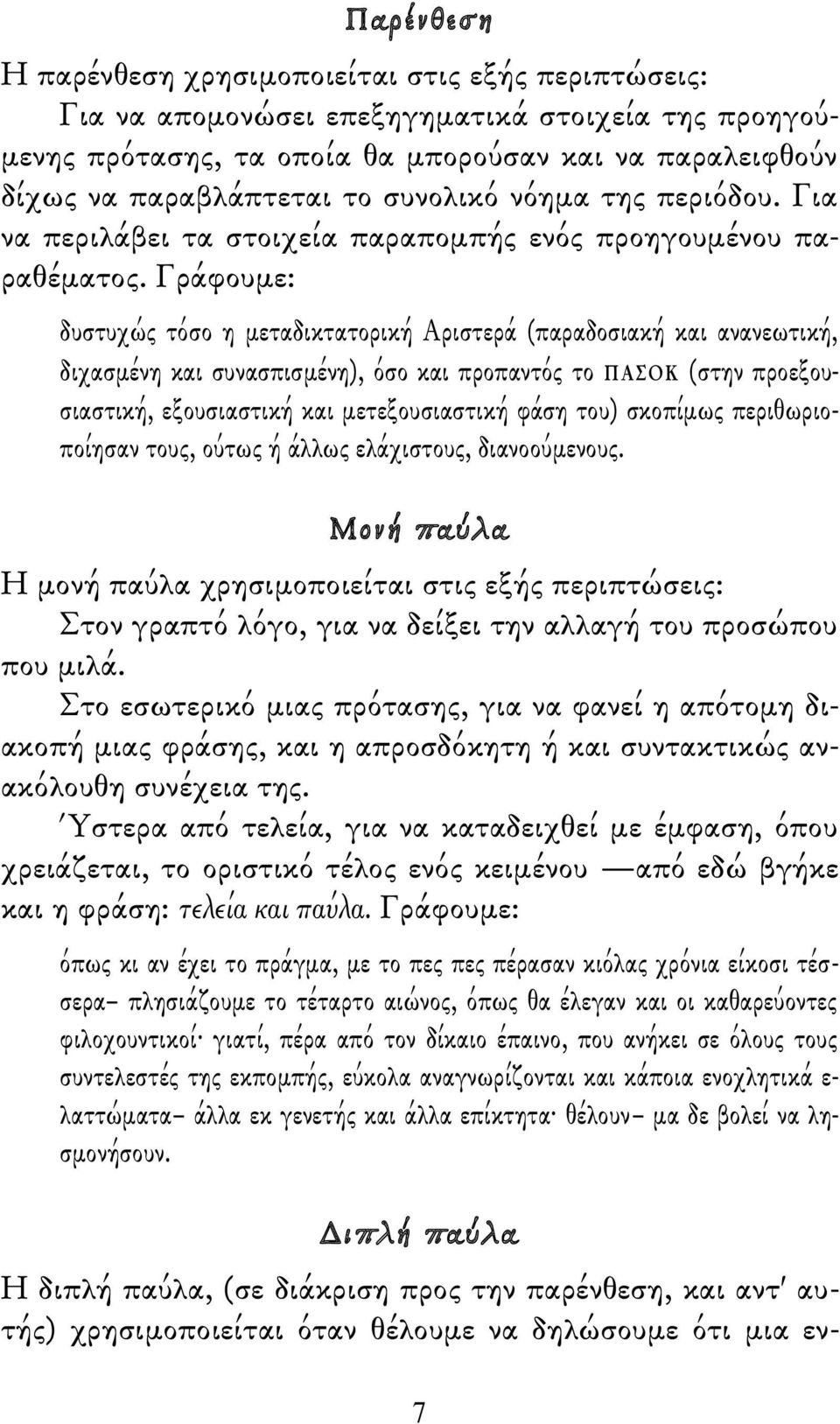 Παρένθεση

Η παρένθεση χρησιμοποιείται στις εξής περιπτώσεις:
Για να απομονώσει επεξηγηματικά στοιχεία της προηγούμενης πρότασης, τα οποία θα μπορούσαν και να παραλειφθούν δίχως να παραβλάπτεται το συνολικό νόημα της περιόδου. Για να περιλάβει τα στοιχεία παραπομπής ενός προηγουμένου παραθέματος. Γράφουμε:

δυστυχώς τόσο η μεταδικτατορική Αριστερά (παραδοσιακή και ανανεωτική, διχασμένη και συνασπισμένη), όσο και προπαντός το ΠΑΣΟΚ (στην προεξουσιαστική, εξουσιαστική και μετεξουσιαστική φάση του) σκοπίμως περιθωριοποίησαν τους, ούτως ή άλλως ελάχιστους, διανοούμενους.

Μονή παύλα

Η μονή παύλα χρησιμοποιείται στις εξής περιπτώσεις:
Στον γραπτό λόγο, για να δείξει την αλλαγή του προσώπου που μιλά.
Στο εσωτερικό μιας πρότασης, για να φανεί η απότομη διακοπή μιας φράσης, και η απροσδόκητη ή και συντακτικώς ανακόλουθη συνέχεια της.
Ύστερα από τελεία, για να καταδειχθεί με έμφαση, όπου χρειάζεται, το οριστικό τέλος ενός κειμένου —από εδώ βγήκε και η φράση: τελεία και παύλα. Γράφουμε:

όπως κι αν έχει το πράγμα, με το πες πες πέρασαν κιόλας χρόνια είκοσι τέσσερα– πλησιάζουμε το τέταρτο αιώνος, όπως θα έλεγαν και οι καθαρεύοντες φιλοχουντικοί· γιατί, πέρα από τον δίκαιο έπαινο, που ανήκει σε όλους τους συντελεστές της εκπομπής, εύκολα αναγνωρίζονται και κάποια ενοχλητικά ελαττώματα– άλλα εκ γενετής και άλλα επίκτητα· θέλουν– μα δε βολεί να λησμονήσουν.

Διπλή παύλα

Η διπλή παύλα, (σε διάκριση προς την παρένθεση, και αντ' αυτής) χρησιμοποιείται όταν θέλουμε να δηλώσουμε ότι μια εν-

7